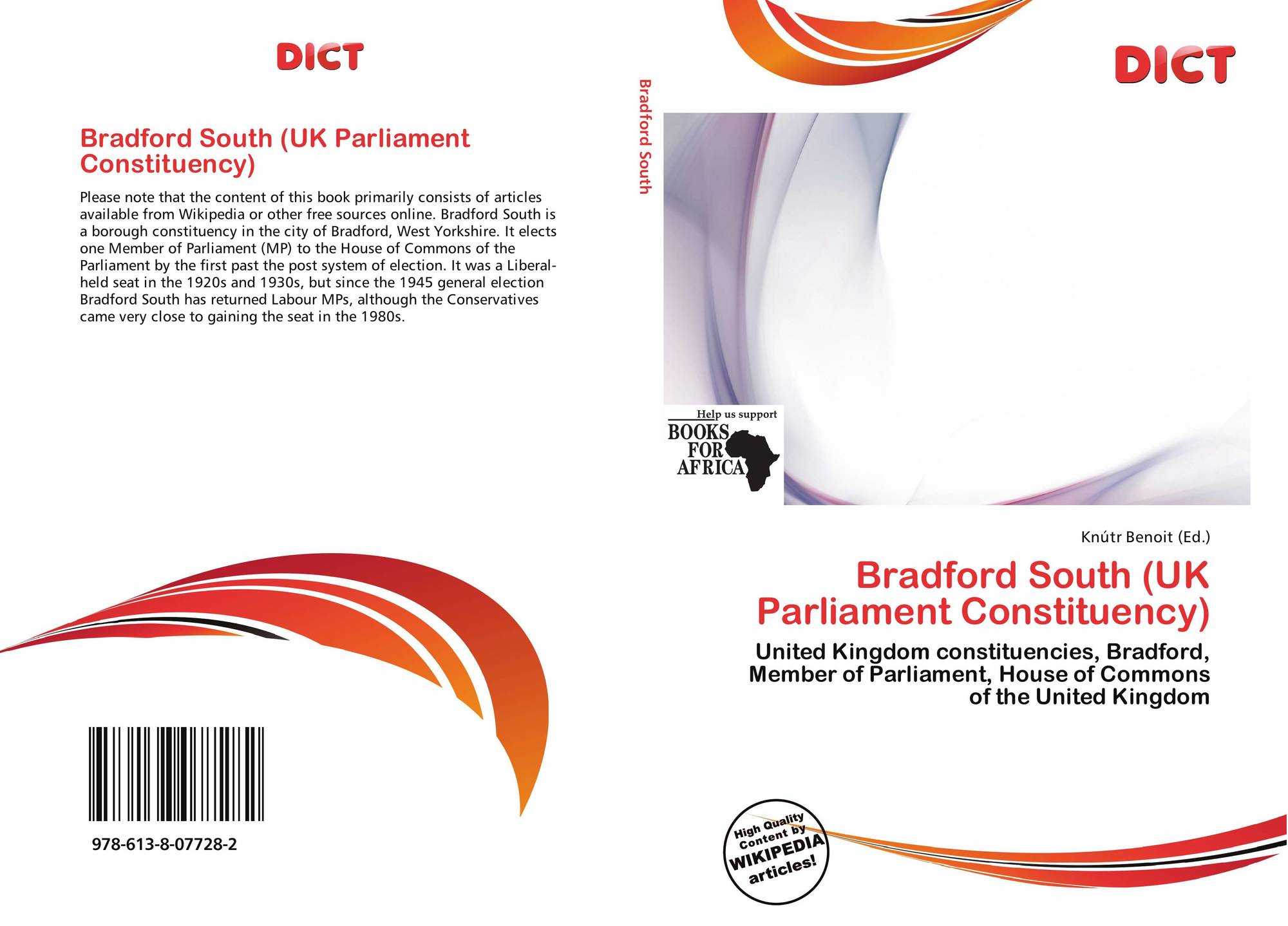 DICT

Bradford South (UK Parliament Constituency)

Please note that the content of this book primarily consists of articles available from Wikipedia or other free sources online. Bradford South is a borough constituency in the city of Bradford, West Yorkshire. It elects one Member of Parliament (MP) to the House of Commons of the Parliament by the first past the post system of election. It was a Liberal-held seat in the 1920s and 1930s, but since the 1945 general election Bradford South has returned Labour MPs, although the Conservatives came very close to gaining the seat in the 1980s.

978-613-8-07728-2

Bradford South

DICT

Help us support
BOOKS
FOR
AFRICA

Knútr Benoit (Ed.)

Bradford South (UK Parliament Constituency)

United Kingdom constituencies, Bradford, Member of Parliament, House of Commons of the United Kingdom

High Quality Content by WIKIPEDIA articles!